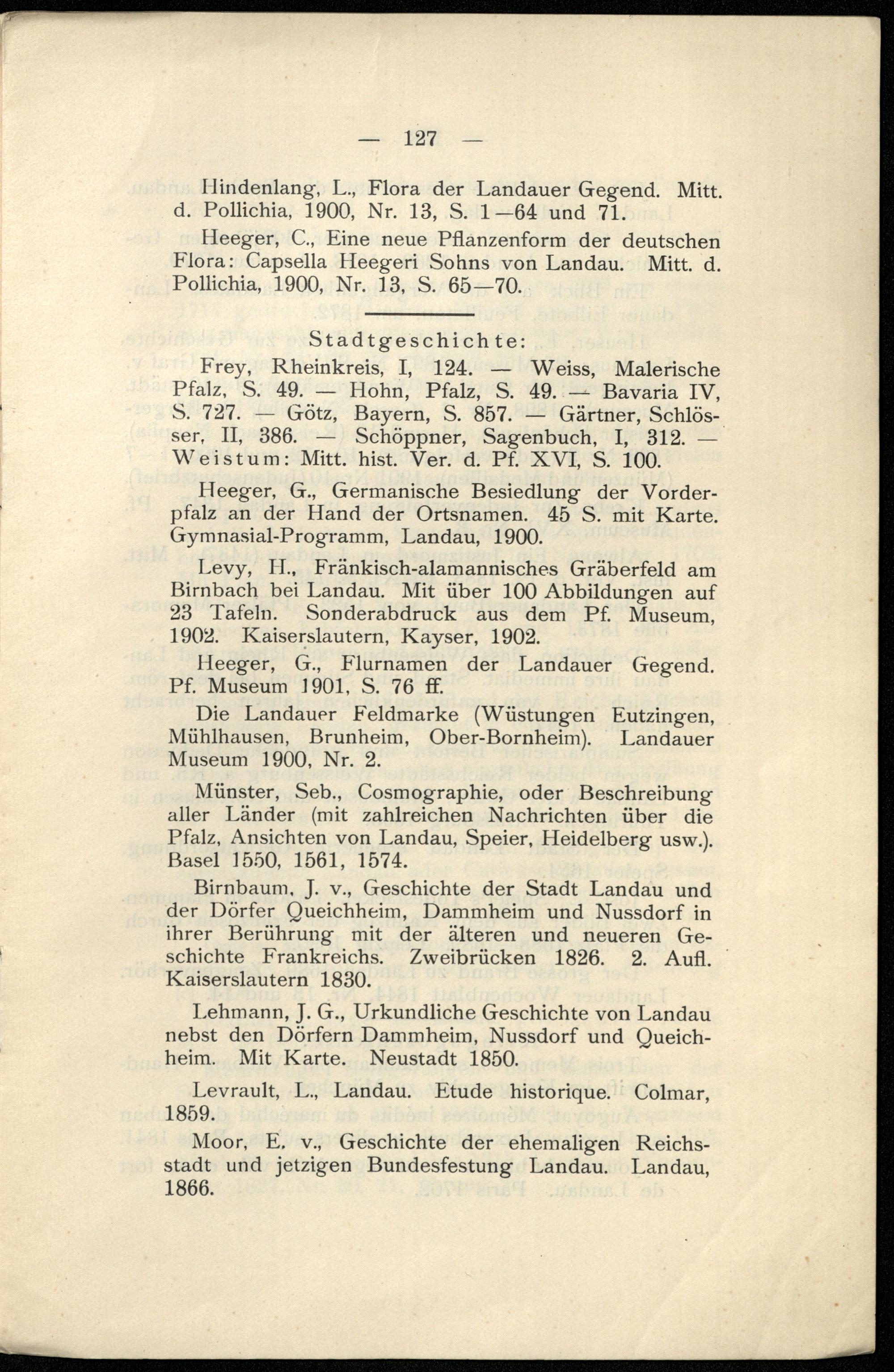 — 127 —

Hindenlang, L., Flora der Landauer Gegend. Mitt. d. Pollichia, 1900, Nr. 13, S. 1—64 und 71.

Heeger, C., Eine neue Pflanzenform der deutschen Flora: Capsella Heegeri Sohns von Landau. Mitt. d. Pollichia, 1900, Nr. 13, S. 65—70.

Stadtgeschichte:

Frey, Rheinkreis, I, 124. — Weiss, Malerische Pfalz, S. 49. — Hohn, Pfalz, S. 49. — Bavaria IV, S. 727. — Götz, Bayern, S. 857. — Gärtner, Schlösser, II, 386. — Schöppner, Sagenbuch, I, 312. — Weistum: Mitt. hist. Ver. d. Pf. XVI, S. 100.

Heeger, G., Germanische Besiedlung der Vorderpfalz an der Hand der Ortsnamen. 45 S. mit Karte. Gymnasial-Programm, Landau, 1900.

Levy, H., Fränkisch-alamannisches Gräberfeld am Birnbach bei Landau. Mit über 100 Abbildungen auf 23 Tafeln. Sonderabdruck aus dem Pf. Museum, 1902. Kaiserslautern, Kayser, 1902.

Heeger, G., Flurnamen der Landauer Gegend. Pf. Museum 1901, S. 76 ff.

Die Landauer Feldmarke (Wüstungen Eutzingen, Mühlhausen, Brunheim, Ober-Bornheim). Landauer Museum 1900, Nr. 2.

Münster, Seb., Cosmographie, oder Beschreibung aller Länder (mit zahlreichen Nachrichten über die Pfalz, Ansichten von Landau, Speier, Heidelberg usw.). Basel 1550, 1561, 1574.

Birnbaum, J. v., Geschichte der Stadt Landau und der Dörfer Queichheim, Dammheim und Nussdorf in ihrer Berührung mit der älteren und neueren Geschichte Frankreichs. Zweibrücken 1826. 2. Aufl. Kaiserslautern 1830.

Lehmann, J. G., Urkundliche Geschichte von Landau nebst den Dörfern Dammheim, Nussdorf und Queichheim. Mit Karte. Neustadt 1850.

Levrault, L., Landau. Etude historique. Colmar, 1859.

Moor, E. v., Geschichte der ehemaligen Reichsstadt und jetzigen Bundesfestung Landau. Landau, 1866.